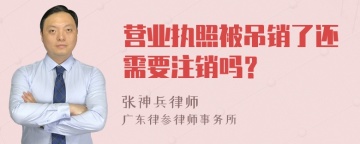 营业执照被吊销了还需要注销吗？

张神兵律师
广东律参律师事务所